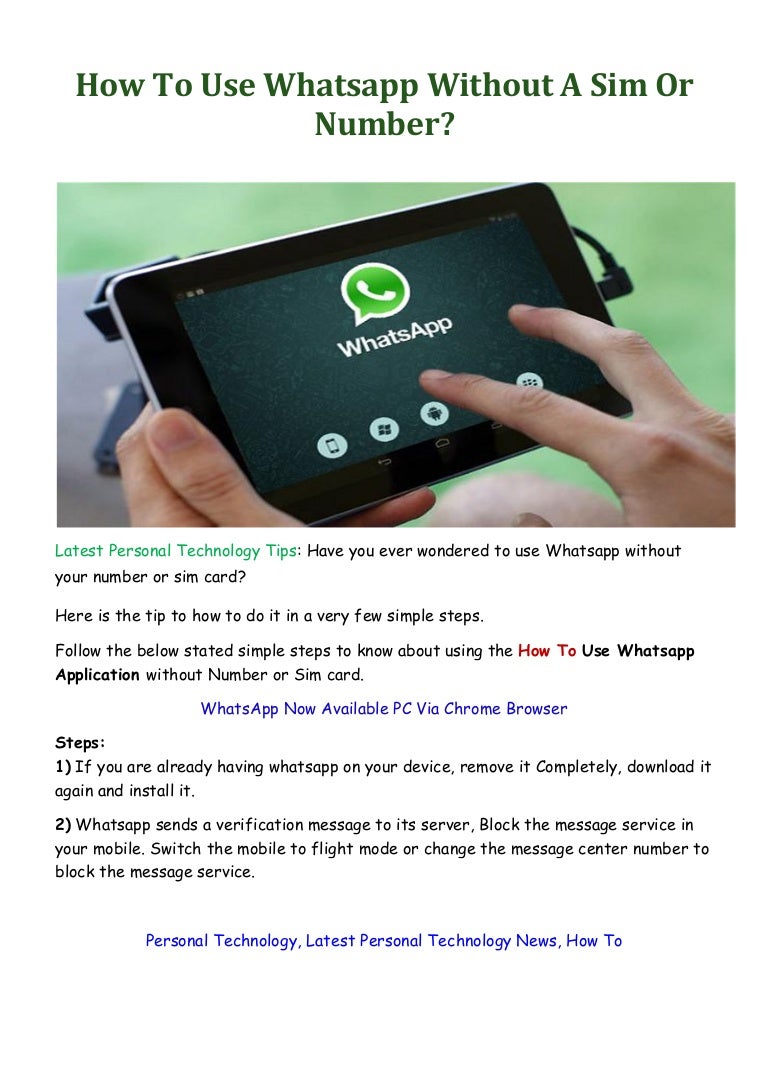 How To Use Whatsapp Without A Sim Or Number?

WhatsApp

Latest Personal Technology Tips: Have you ever wondered to use Whatsapp without your number or sim card?

Here is the tip to how to do it in a very few simple steps.

Follow the below stated simple steps to know about using the How To Use Whatsapp Application without Number or Sim card.

WhatsApp Now Available PC Via Chrome Browser

Steps:
1) If you are already having whatsapp on your device, remove it Completely, download it again and install it.

2) Whatsapp sends a verification message to its server, Block the message service in your mobile. Switch the mobile to flight mode or change the message center number to block the message service.

Personal Technology, Latest Personal Technology News, How To